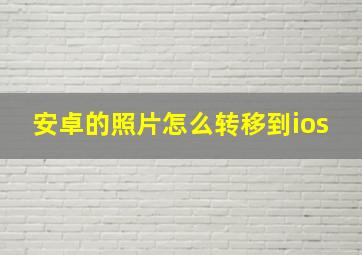 安卓的照片怎么转移到ios